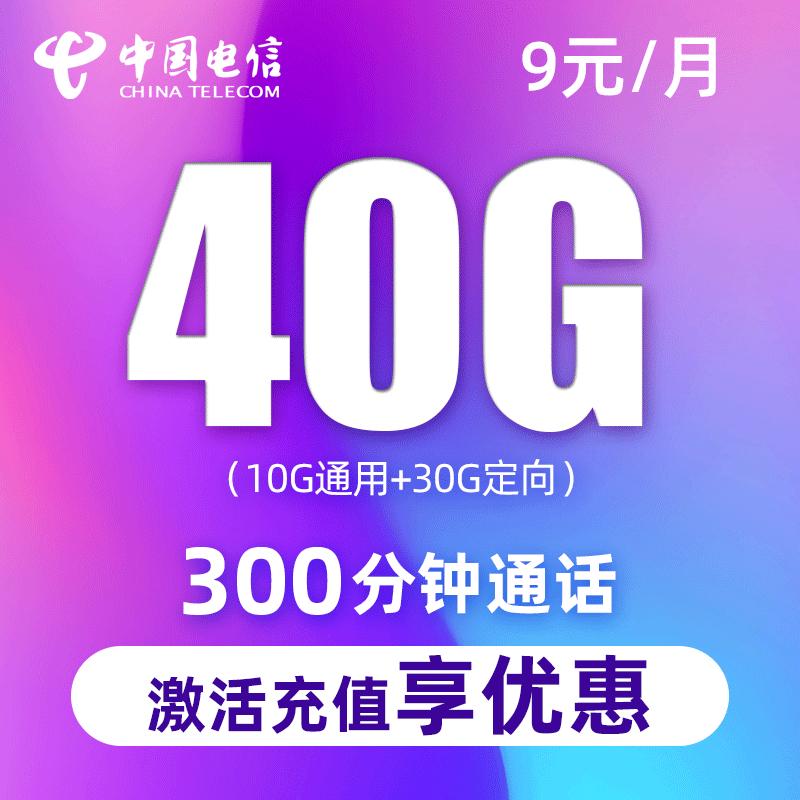 中国电信
CHINA TELECOM

9元/月

40G

（10G通用+30G定向）

300分钟通话

激活充值享优惠